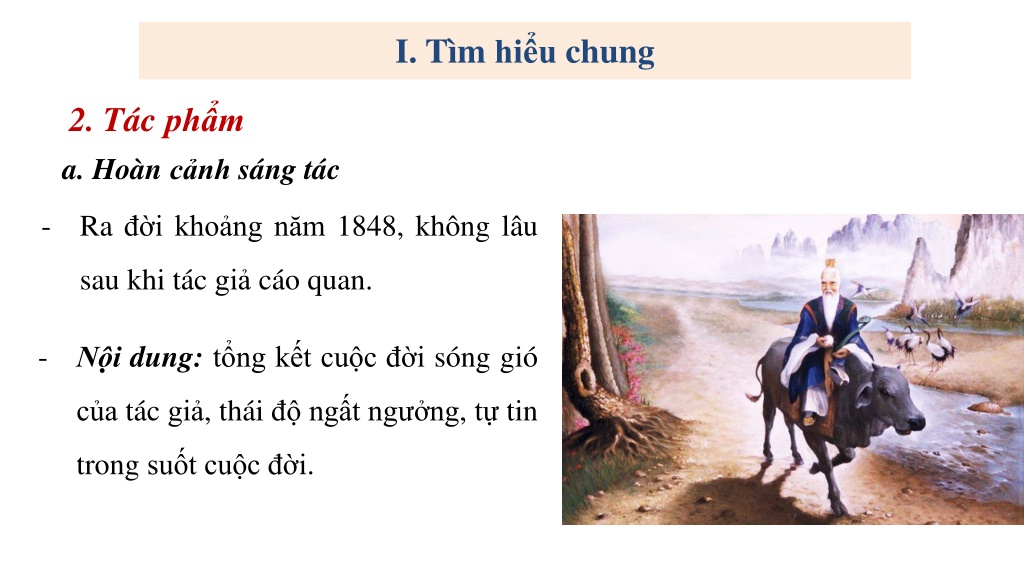 I. Tìm hiểu chung

2. Tác phẩm

a. Hoàn cảnh sáng tác

- Ra đời khoảng năm 1848, không lâu sau khi tác giả cáo quan.

- Nội dung: tổng kết cuộc đời sóng gió của tác giả, thái độ ngất ngưởng, tự tin trong suốt cuộc đời.